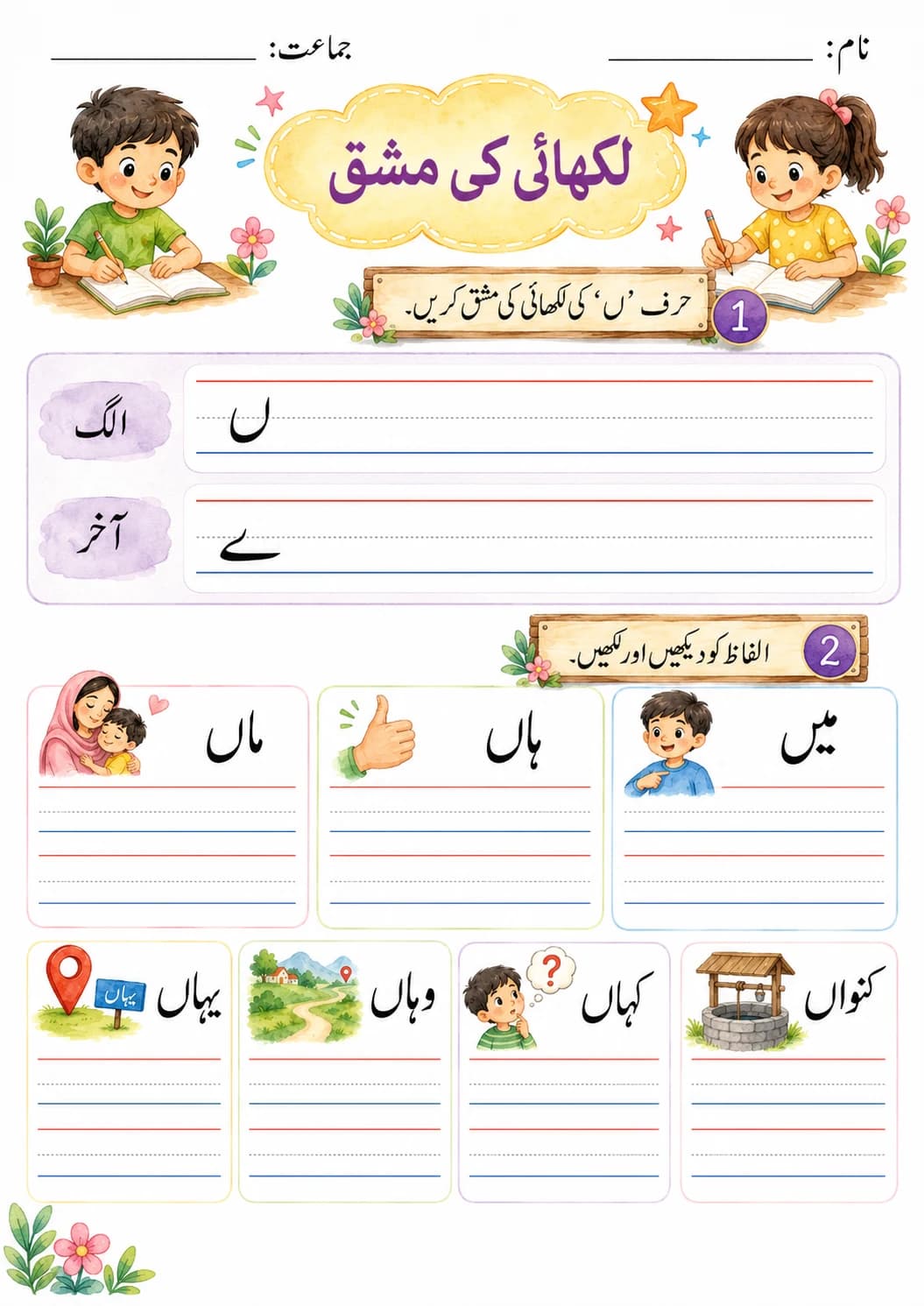 نام: ____________ جماعت: ____________

لکھائی کی مشق

1 حرف 'ں' کی لکھائی کی مشق کریں۔

الگ ں

آخر ے

2 الفاظ کو دیکھیں اور لکھیں۔

میں ہاں ماں

کنواں کہاں وہاں یہاں

یہاں